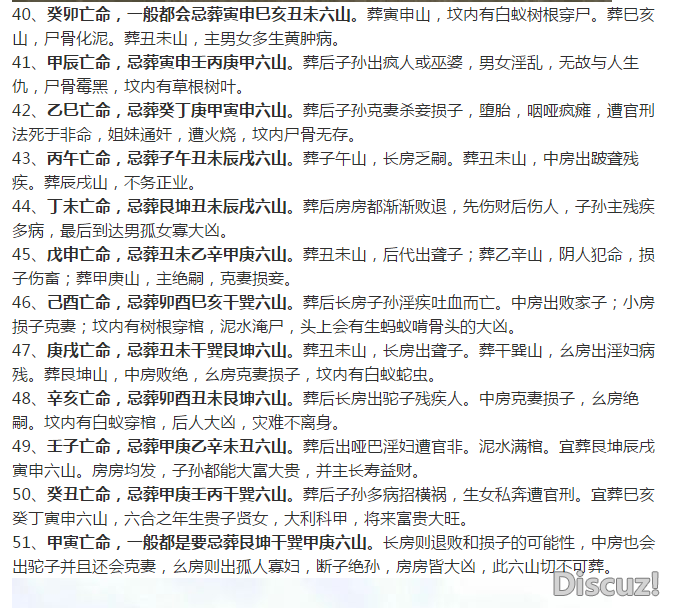 40、癸卯亡命，一般都会忌葬寅申巳亥丑未六山。葬寅申山，坟内有白蚁树根穿尸。葬巳亥山，尸骨化泥。葬丑未山，主男女多生黄肿病。

41、甲辰亡命，忌葬寅申壬丙庚甲六山。葬后子孙出疯人或巫婆，男女淫乱，无故与人生仇，尸骨霉黑，坟内有草根树叶。

42、乙巳亡命，忌葬癸丁庚甲寅申六山。葬后子孙克妻杀妾损子，堕胎，咽哑疯瘫，遭官刑法死于非命，姐妹通奸，遭火烧，坟内尸骨无存。

43、丙午亡命，忌葬子午丑未辰戌六山。葬子午山，长房乏嗣。葬丑未山，中房出跛聋残疾。葬辰戌山，不务正业。

44、丁未亡命，忌葬艮坤丑未辰戌六山。葬后房房都渐渐败退，先伤财后伤人，子孙主残疾多病，最后到达男孤女寡大凶。

45、戊申亡命，忌葬丑未乙辛甲庚六山。葬丑未山，后代出聋子；葬乙辛山，阴人犯命，损子伤畜；葬甲庚山，主绝嗣，克妻损妾。

46、己酉亡命，忌葬卯酉巳亥干巽六山。葬后长房子孙淫疾吐血而亡。中房出败家子；小房损子克妻；坟内有树根穿棺，泥水淹尸，头上会有生蚂蚁啃骨头的大凶。

47、庚戌亡命，忌葬丑未干巽艮坤六山。葬丑未山，长房出聋子。葬干巽山，幺房出淫妇病残。葬艮坤山，中房败绝，幺房克妻损子，坟内有白蚁蛇虫。

48、辛亥亡命，忌葬卯酉丑未艮坤六山。葬后长房出驼子残疾人。中房克妻损子，幺房绝嗣。坟内有白蚁穿棺，后人大凶，灾难不离身。

49、壬子亡命，忌葬甲庚乙辛未丑六山。葬后出哑巴淫妇遭官非。泥水满棺。宜葬艮坤辰戌寅申六山。房房均发，子孙都能大富大贵，并主长寿益财。

50、癸丑亡命，忌葬甲庚壬丙干巽六山。葬后子孙多病招横祸，生女私奔遭官刑。宜葬巳亥癸丁寅申六山，六合之年生贵子贤女，大利科甲，将来富贵大旺。

51、甲寅亡命，一般都是要忌葬艮坤干巽甲庚六山。长房则退败和损子的可能性，中房也会出驼子并且还会克妻，幺房则出孤人寡妇，断子绝孙，房房皆大凶，此六山切不可葬。

Discuz!